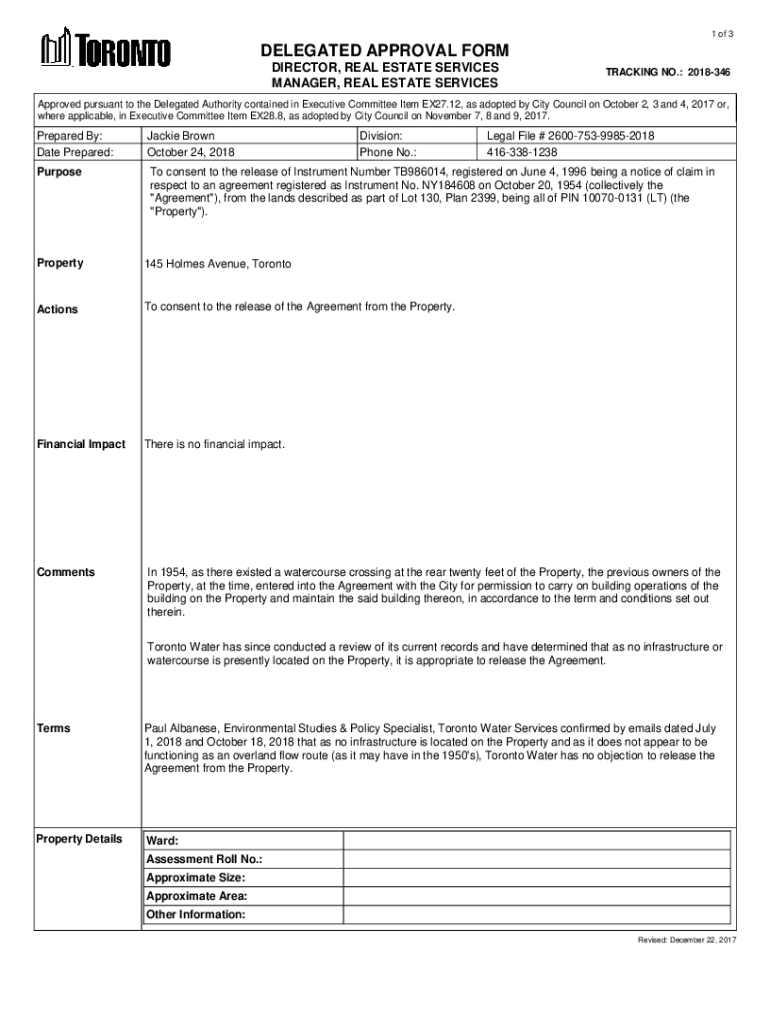 1 of 3

TORONTO

DELEGATED APPROVAL FORM
DIRECTOR, REAL ESTATE SERVICES
MANAGER, REAL ESTATE SERVICES

TRACKING NO.: 2018-346

Approved pursuant to the Delegated Authority contained in Executive Committee Item EX27.12, as adopted by City Council on October 2, 3 and 4, 2017 or, where applicable, in Executive Committee Item EX28.8, as adopted by City Council on November 7, 8 and 9, 2017.

| Prepared By: | Jackie Brown | Division: | Legal File # 2600-753-9985-2018 |
|---|---|---|---|
| Date Prepared: | October 24, 2018 | Phone No.: | 416-338-1238 |

Purpose

To consent to the release of Instrument Number TB986014, registered on June 4, 1996 being a notice of claim in respect to an agreement registered as Instrument No. NY184608 on October 20, 1954 (collectively the "Agreement"), from the lands described as part of Lot 130, Plan 2399, being all of PIN 10070-0131 (LT) (the "Property").

Property

145 Holmes Avenue, Toronto

Actions

To consent to the release of the Agreement from the Property.

Financial Impact

There is no financial impact.

Comments

In 1954, as there existed a watercourse crossing at the rear twenty feet of the Property, the previous owners of the Property, at the time, entered into the Agreement with the City for permission to carry on building operations of the building on the Property and maintain the said building thereon, in accordance to the term and conditions set out therein.

Toronto Water has since conducted a review of its current records and have determined that as no infrastructure or watercourse is presently located on the Property, it is appropriate to release the Agreement.

Terms

Paul Albanese, Environmental Studies & Policy Specialist, Toronto Water Services confirmed by emails dated July 1, 2018 and October 18, 2018 that as no infrastructure is located on the Property and as it does not appear to be functioning as an overland flow route (as it may have in the 1950's), Toronto Water has no objection to release the Agreement from the Property.

Property Details

| Ward: | |
|---|---|
| Assessment Roll No.: | |
| Approximate Size: | |
| Approximate Area: | |
| Other Information: | |

Revised: December 22, 2017